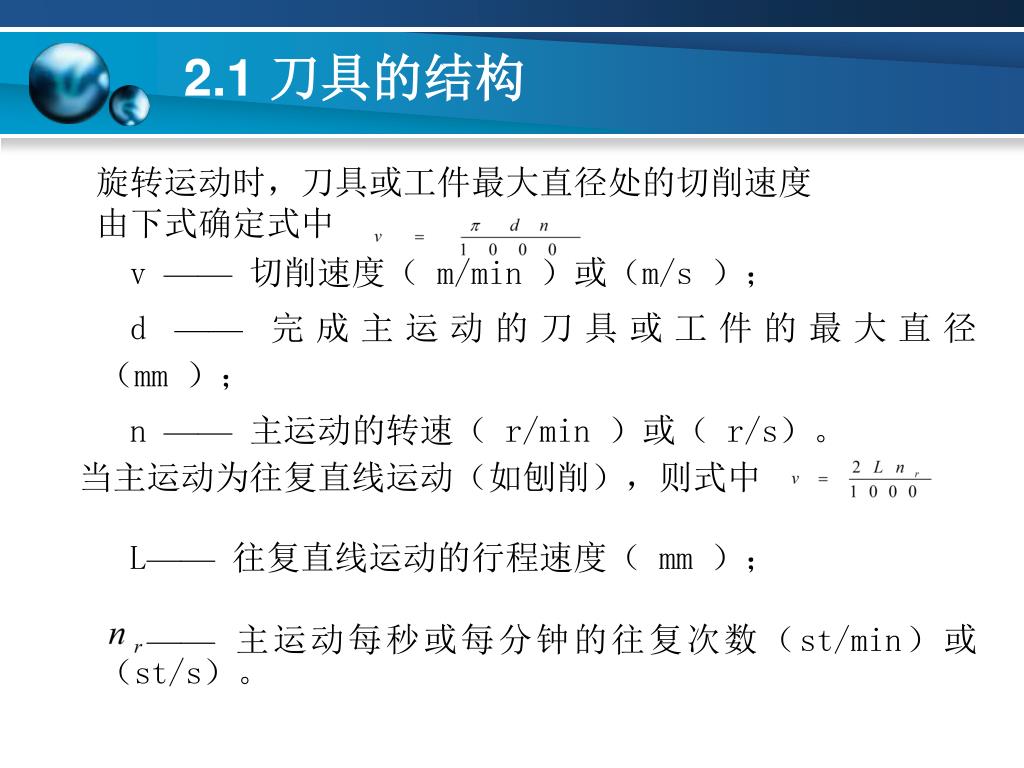 2.1 刀具的结构

旋转运动时，刀具或工件最大直径处的切削速度由下式确定式中 $v = \frac{\pi d n}{1000}$

v —— 切削速度（ m/min ）或（m/s ）；

d —— 完成主运动的刀具或工件的最大直径（mm ）；

n —— 主运动的转速（ r/min ）或（ r/s）。

当主运动为往复直线运动（如刨削），则式中 $v = \frac{2 L n_r}{1000}$

L—— 往复直线运动的行程速度（ mm ）；

$n_r$—— 主运动每秒或每分钟的往复次数（st/min）或（st/s）。